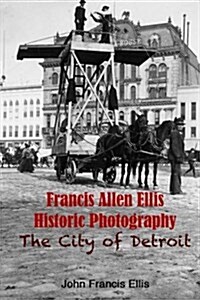 Francis Allen Ellis
Historic Photography
The City of Detroit

John Francis Ellis